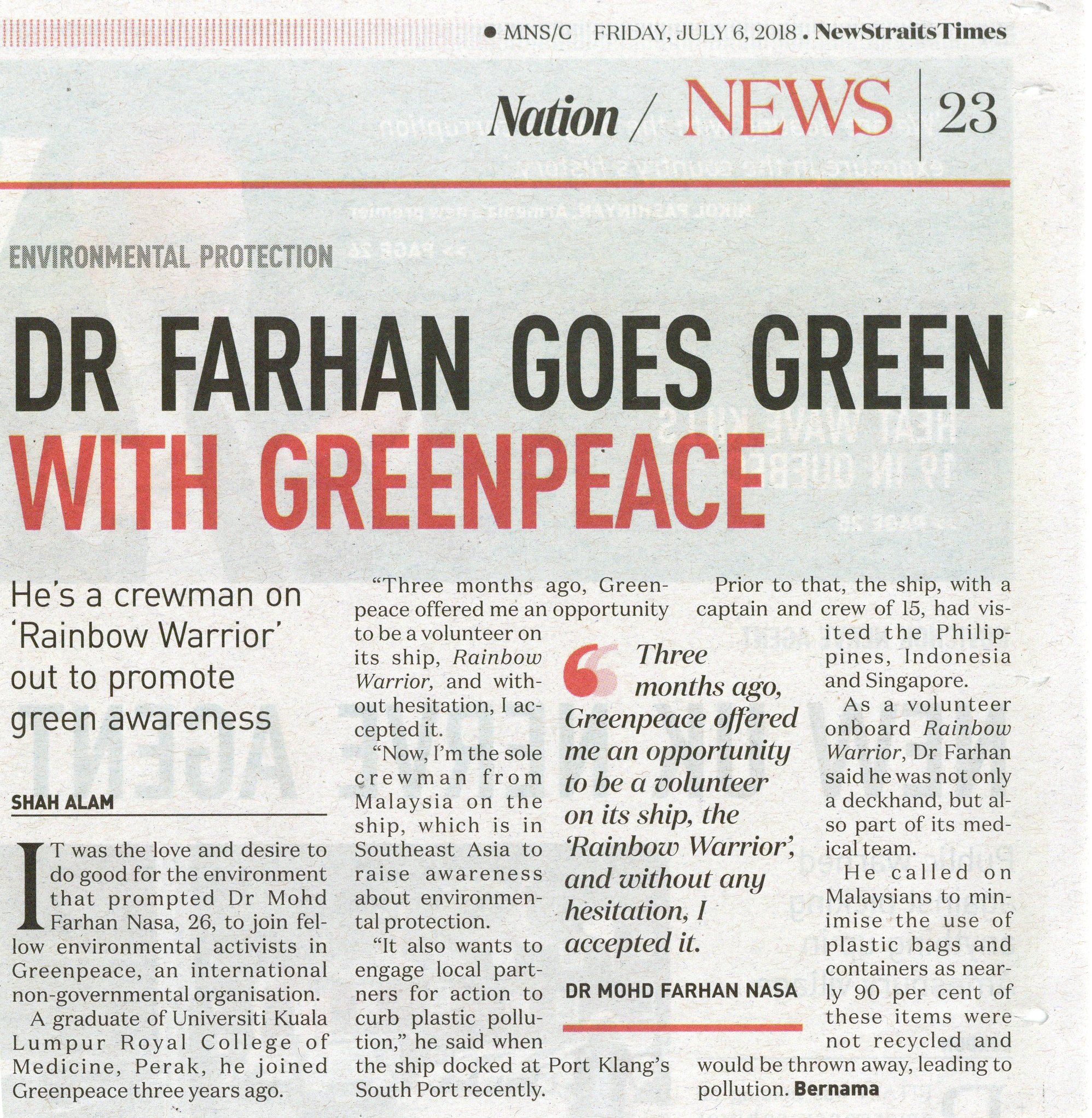 • MNS/C FRIDAY, JULY 6, 2018 . NewStraitsTimes

Nation / NEWS 23

ENVIRONMENTAL PROTECTION

DR FARHAN GOES GREEN WITH GREENPEACE

He's a crewman on 'Rainbow Warrior' out to promote green awareness

SHAH ALAM

IT was the love and desire to do good for the environment that prompted Dr Mohd Farhan Nasa, 26, to join fellow environmental activists in Greenpeace, an international non-governmental organisation.

A graduate of Universiti Kuala Lumpur Royal College of Medicine, Perak, he joined Greenpeace three years ago.

"Three months ago, Greenpeace offered me an opportunity to be a volunteer on its ship, Rainbow Warrior, and without hesitation, I accepted it.

"Now, I'm the sole crewman from Malaysia on the ship, which is in Southeast Asia to raise awareness about environmental protection.

"It also wants to engage local partners for action to curb plastic pollution," he said when the ship docked at Port Klang's South Port recently.

Three months ago, Greenpeace offered me an opportunity to be a volunteer on its ship, the 'Rainbow Warrior', and without any hesitation, I accepted it.

DR MOHD FARHAN NASA

Prior to that, the ship, with a captain and crew of 15, had visited the Philippines, Indonesia and Singapore.

As a volunteer onboard Rainbow Warrior, Dr Farhan said he was not only a deckhand, but also part of its medical team.

He called on Malaysians to minimise the use of plastic bags and containers as nearly 90 per cent of these items were not recycled and would be thrown away, leading to pollution. Bernama